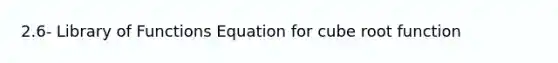 2.6- Library of Functions Equation for cube root function